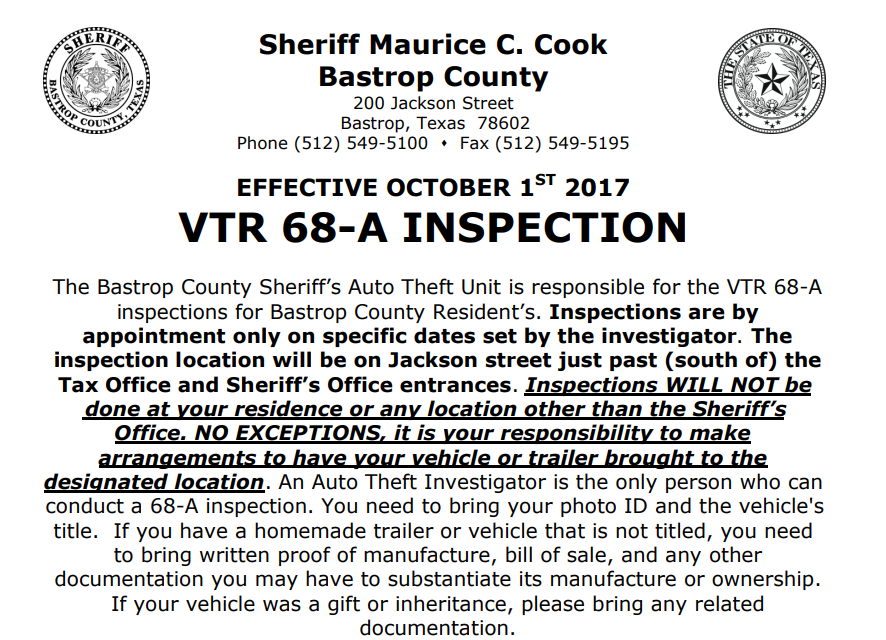 SHERIFF
BASTROP COUNTY, TEXAS

Sheriff Maurice C. Cook
Bastrop County
200 Jackson Street
Bastrop, Texas 78602
Phone (512) 549-5100 • Fax (512) 549-5195

THE STATE OF TEXAS

EFFECTIVE OCTOBER 1$^{ST}$ 2017
VTR 68-A INSPECTION

The Bastrop County Sheriff's Auto Theft Unit is responsible for the VTR 68-A inspections for Bastrop County Resident's. Inspections are by appointment only on specific dates set by the investigator. The inspection location will be on Jackson street just past (south of) the Tax Office and Sheriff's Office entrances. Inspections WILL NOT be done at your residence or any location other than the Sheriff's Office. NO EXCEPTIONS, it is your responsibility to make arrangements to have your vehicle or trailer brought to the designated location. An Auto Theft Investigator is the only person who can conduct a 68-A inspection. You need to bring your photo ID and the vehicle's title. If you have a homemade trailer or vehicle that is not titled, you need to bring written proof of manufacture, bill of sale, and any other documentation you may have to substantiate its manufacture or ownership. If your vehicle was a gift or inheritance, please bring any related documentation.